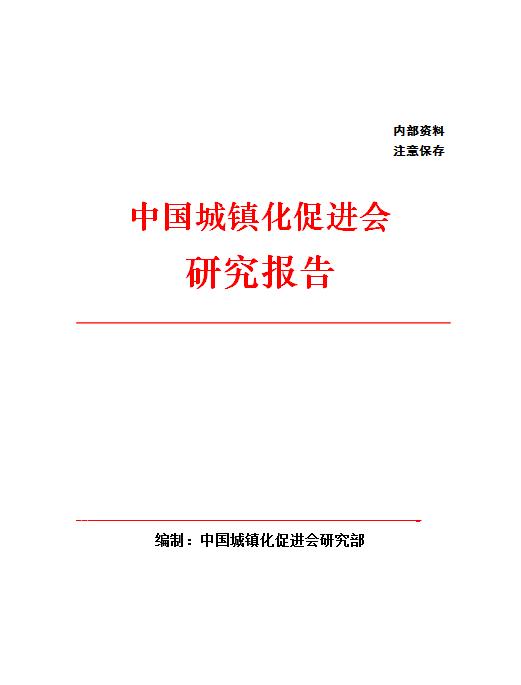 内部资料
注意保存

中国城镇化促进会
研究报告

编制：中国城镇化促进会研究部